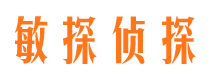 敏探侦探